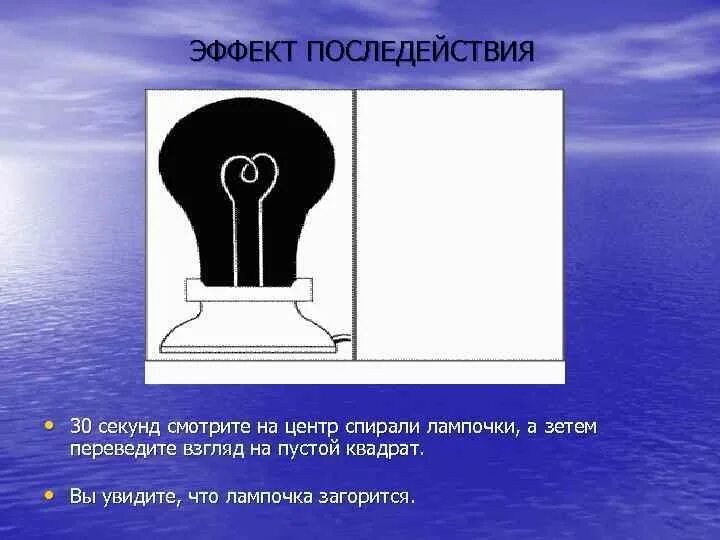 ЭФФЕКТ ПОСЛЕДЕЙСТВИЯ

• 30 секунд смотрите на центр спирали лампочки, а зетем переведите взгляд на пустой квадрат.

• Вы увидите, что лампочка загорится.